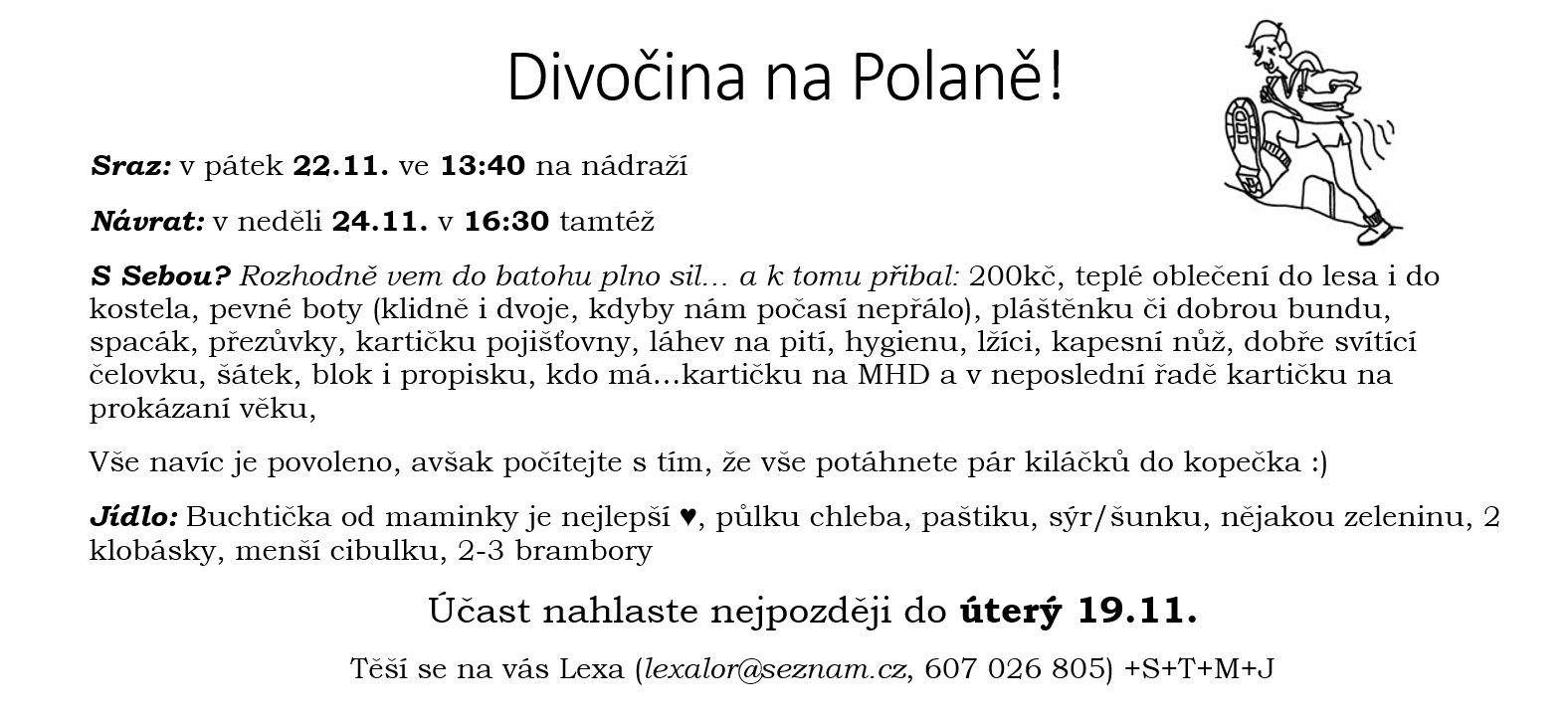 Divočina na Polaně!

Sraz: v pátek 22.11. ve 13:40 na nádraží

Návrat: v neděli 24.11. v 16:30 tamtéž

S Sebou? Rozhodně vem do batohu plno sil… a k tomu přibal: 200kč, teplé oblečení do lesa i do kostela, pevné boty (klidně i dvoje, kdyby nám počasí nepřálo), pláštěnku či dobrou bundu, spacák, přezůvky, kartičku pojišťovny, láhev na pití, hygienu, lžíci, kapesní nůž, dobře svítící čelovku, šátek, blok i propisku, kdo má…kartičku na MHD a v neposlední řadě kartičku na prokázaní věku,

Vše navíc je povoleno, avšak počítejte s tím, že vše potáhnete pár kiláčků do kopečka :)

Jídlo: Buchtička od maminky je nejlepší ♥, půlku chleba, paštiku, sýr/šunku, nějakou zeleninu, 2 klobásky, menší cibulku, 2-3 brambory

Účast nahlaste nejpozději do úterý 19.11.

Těší se na vás Lexa (lexalor@seznam.cz, 607 026 805) +S+T+M+J